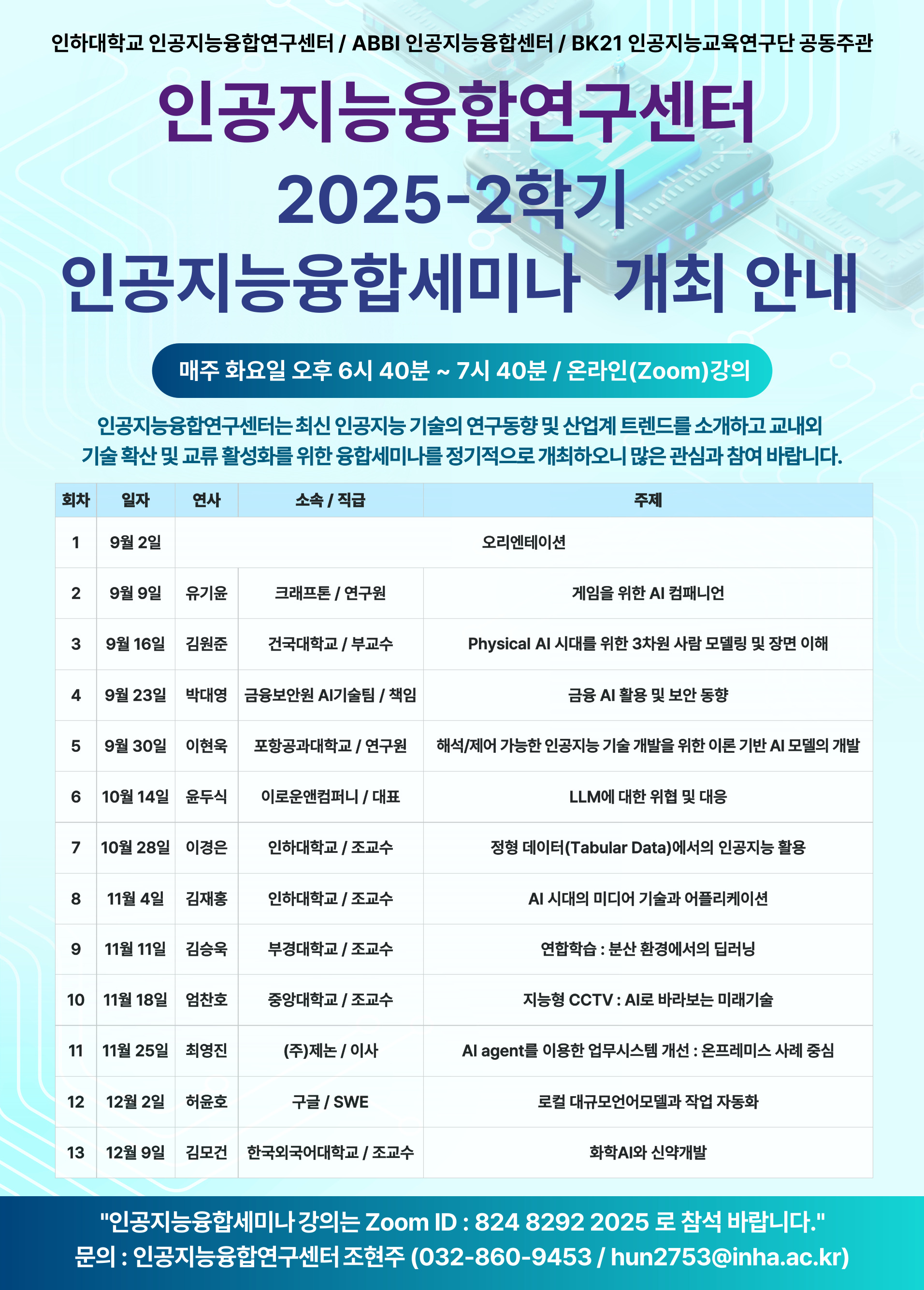 인하대학교 인공지능융합연구센터 / ABBI 인공지능융합센터 / BK21 인공지능교육연구단 공동주관

인공지능융합연구센터
2025-2학기
인공지능융합세미나 개최 안내

매주 화요일 오후 6시 40분 ~ 7시 40분 / 온라인(Zoom)강의

인공지능융합연구센터는 최신 인공지능 기술의 연구동향 및 산업계 트렌드를 소개하고 교내외 기술 확산 및 교류 활성화를 위한 융합세미나를 정기적으로 개최하오니 많은 관심과 참여 바랍니다.

| 회차 | 일자 | 연사 | 소속 / 직급 | 주제 |
|---|---|---|---|---|
| 1 | 9월 2일 | 오리엔테이션 | | |
| 2 | 9월 9일 | 유기윤 | 크래프톤 / 연구원 | 게임을 위한 AI 컴패니언 |
| 3 | 9월 16일 | 김원준 | 건국대학교 / 부교수 | Physical AI 시대를 위한 3차원 사람 모델링 및 장면 이해 |
| 4 | 9월 23일 | 박대영 | 금융보안원 AI기술팀 / 책임 | 금융 AI 활용 및 보안 동향 |
| 5 | 9월 30일 | 이현욱 | 포항공과대학교 / 연구원 | 해석/제어 가능한 인공지능 기술 개발을 위한 이론 기반 AI 모델의 개발 |
| 6 | 10월 14일 | 윤두식 | 이로운앤컴퍼니 / 대표 | LLM에 대한 위협 및 대응 |
| 7 | 10월 28일 | 이경은 | 인하대학교 / 조교수 | 정형 데이터(Tabular Data)에서의 인공지능 활용 |
| 8 | 11월 4일 | 김재홍 | 인하대학교 / 조교수 | AI 시대의 미디어 기술과 어플리케이션 |
| 9 | 11월 11일 | 김승욱 | 부경대학교 / 조교수 | 연합학습 : 분산 환경에서의 딥러닝 |
| 10 | 11월 18일 | 엄찬호 | 중앙대학교 / 조교수 | 지능형 CCTV : AI로 바라보는 미래기술 |
| 11 | 11월 25일 | 최영진 | (주)제논 / 이사 | AI agent를 이용한 업무시스템 개선 : 온프레미스 사례 중심 |
| 12 | 12월 2일 | 허윤호 | 구글 / SWE | 로컬 대규모언어모델과 작업 자동화 |
| 13 | 12월 9일 | 김모건 | 한국외국어대학교 / 조교수 | 화학AI와 신약개발 |

"인공지능융합세미나 강의는 Zoom ID : 824 8292 2025 로 참석 바랍니다."
문의 : 인공지능융합연구센터 조현주 (032-860-9453 / hun2753@inha.ac.kr)